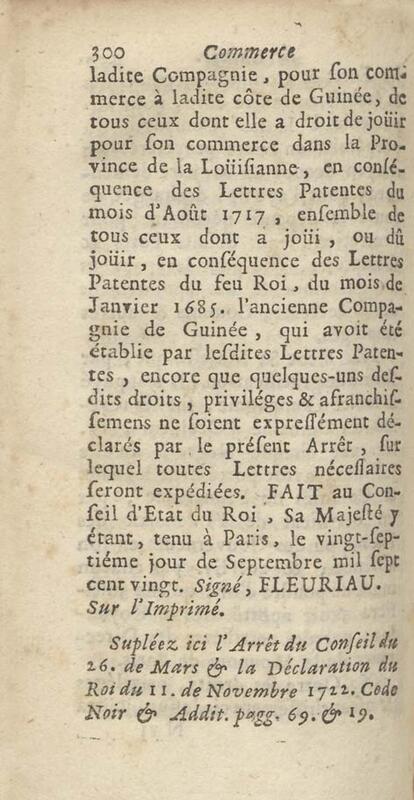 300 Commerce

ladite Compagnie, pour ſon commerce à ladite côte de Guinée, de tous ceux dont elle a droit de joüir pour ſon commerce dans la Province de la Loüiſianne, en conſéquence des Lettres Patentes du mois d'Août 1717, enſemble de tous ceux dont a joüi, ou dû joüir, en conſéquence des Lettres Patentes du feu Roi, du mois de Janvier 1685. l'ancienne Compagnie de Guinée, qui avoit été établie par leſdites Lettres Patentes, encore que quelques-uns deſdits droits, priviléges & afranchiſſemens ne ſoient expreſſément déclarés par le préſent Arrêt, ſur lequel toutes Lettres néceſſaires ſeront expédiées. FAIT au Conſeil d'Etat du Roi, Sa Majeſté y étant, tenu à Paris, le vingt-ſeptiéme jour de Septembre mil ſept cent vingt. Signé, FLEURIAU. Sur l'Imprimé.

Supléez ici l'Arrêt du Conſeil du 26. de Mars & la Déclaration du Roi du 11. de Novembre 1722. Code Noir & Addit. pagg. 69. & 19.